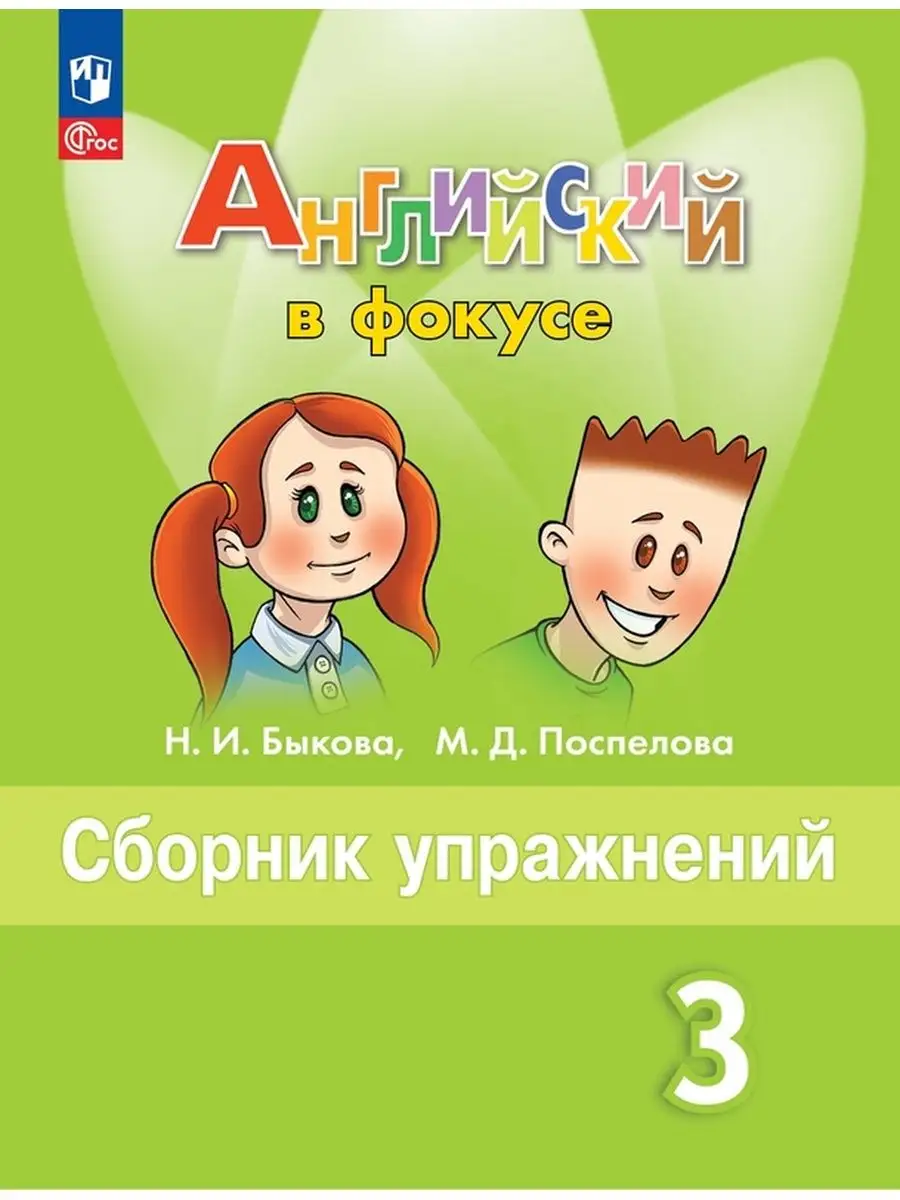 ФГОС

Английский

в фокусе

Н. И. Быкова, М. Д. Поспелова

Сборник упражнений

3